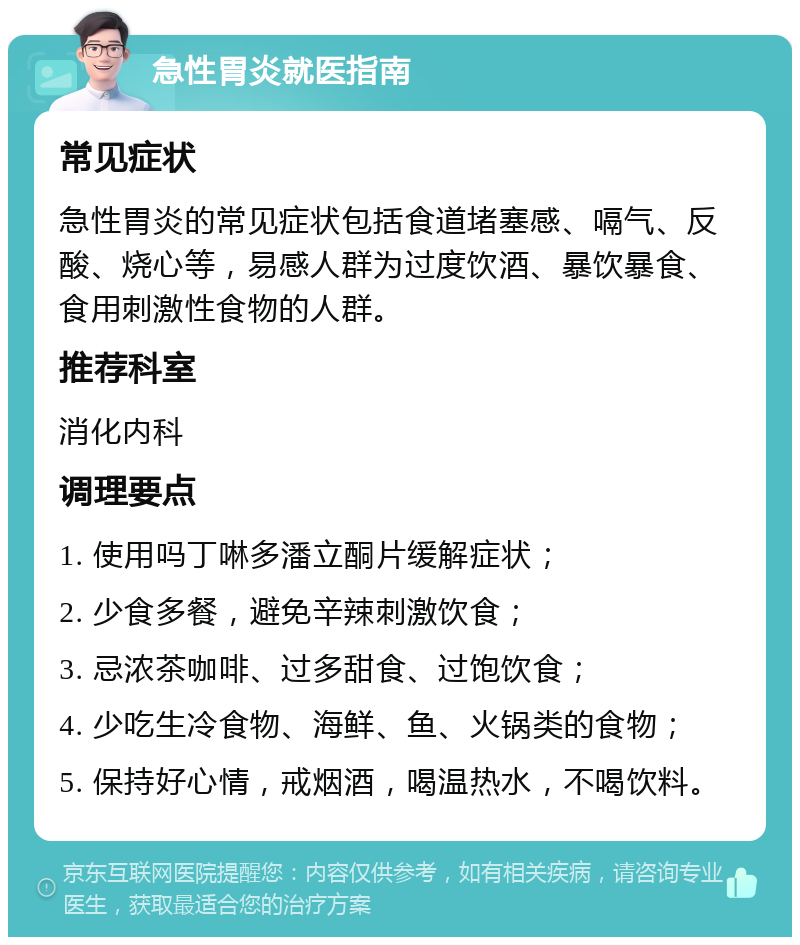 急性胃炎就医指南

常见症状

急性胃炎的常见症状包括食道堵塞感、嗝气、反酸、烧心等，易感人群为过度饮酒、暴饮暴食、食用刺激性食物的人群。

推荐科室

消化内科

调理要点

1. 使用吗丁啉多潘立酮片缓解症状；

2. 少食多餐，避免辛辣刺激饮食；

3. 忌浓茶咖啡、过多甜食、过饱饮食；

4. 少吃生冷食物、海鲜、鱼、火锅类的食物；

5. 保持好心情，戒烟酒，喝温热水，不喝饮料。

京东互联网医院提醒您：内容仅供参考，如有相关疾病，请咨询专业医生，获取最适合您的治疗方案